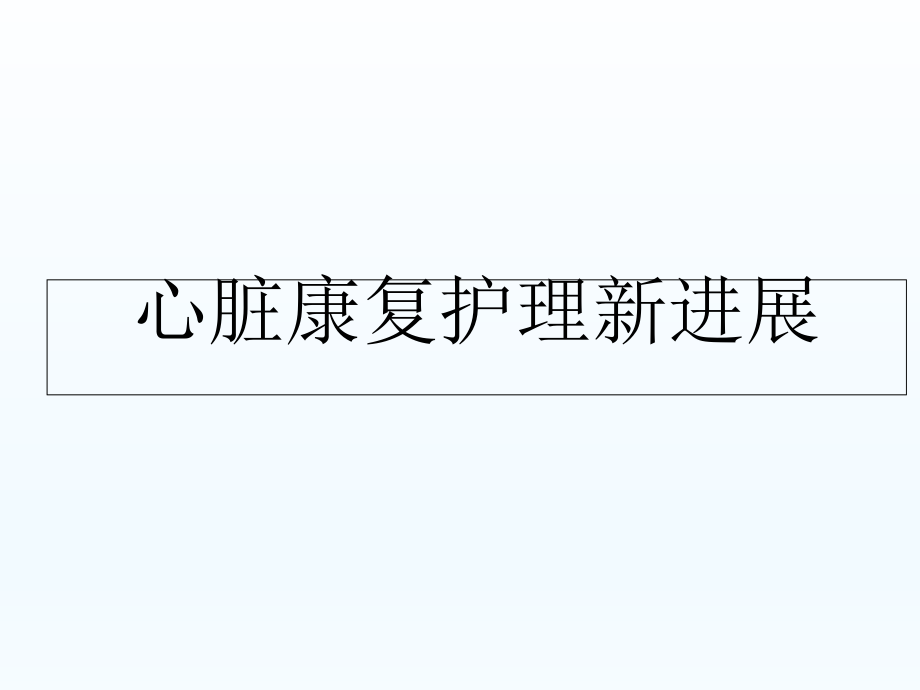 心脏康复护理新进展